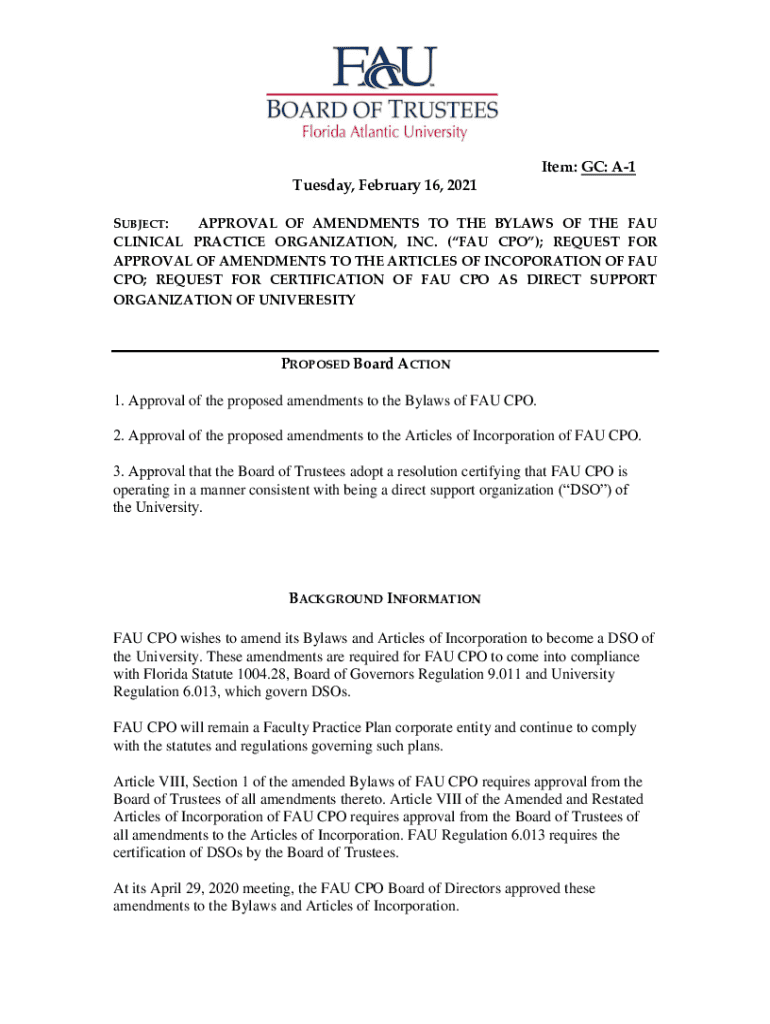 FAU
BOARD OF TRUSTEES
Florida Atlantic University

Item: GC: A-1

Tuesday, February 16, 2021

SUBJECT: APPROVAL OF AMENDMENTS TO THE BYLAWS OF THE FAU CLINICAL PRACTICE ORGANIZATION, INC. ("FAU CPO"); REQUEST FOR APPROVAL OF AMENDMENTS TO THE ARTICLES OF INCOPORATION OF FAU CPO; REQUEST FOR CERTIFICATION OF FAU CPO AS DIRECT SUPPORT ORGANIZATION OF UNIVERESITY

PROPOSED Board ACTION

1. Approval of the proposed amendments to the Bylaws of FAU CPO.

2. Approval of the proposed amendments to the Articles of Incorporation of FAU CPO.

3. Approval that the Board of Trustees adopt a resolution certifying that FAU CPO is operating in a manner consistent with being a direct support organization ("DSO") of the University.

BACKGROUND INFORMATION

FAU CPO wishes to amend its Bylaws and Articles of Incorporation to become a DSO of the University. These amendments are required for FAU CPO to come into compliance with Florida Statute 1004.28, Board of Governors Regulation 9.011 and University Regulation 6.013, which govern DSOs.

FAU CPO will remain a Faculty Practice Plan corporate entity and continue to comply with the statutes and regulations governing such plans.

Article VIII, Section 1 of the amended Bylaws of FAU CPO requires approval from the Board of Trustees of all amendments thereto. Article VIII of the Amended and Restated Articles of Incorporation of FAU CPO requires approval from the Board of Trustees of all amendments to the Articles of Incorporation. FAU Regulation 6.013 requires the certification of DSOs by the Board of Trustees.

At its April 29, 2020 meeting, the FAU CPO Board of Directors approved these amendments to the Bylaws and Articles of Incorporation.